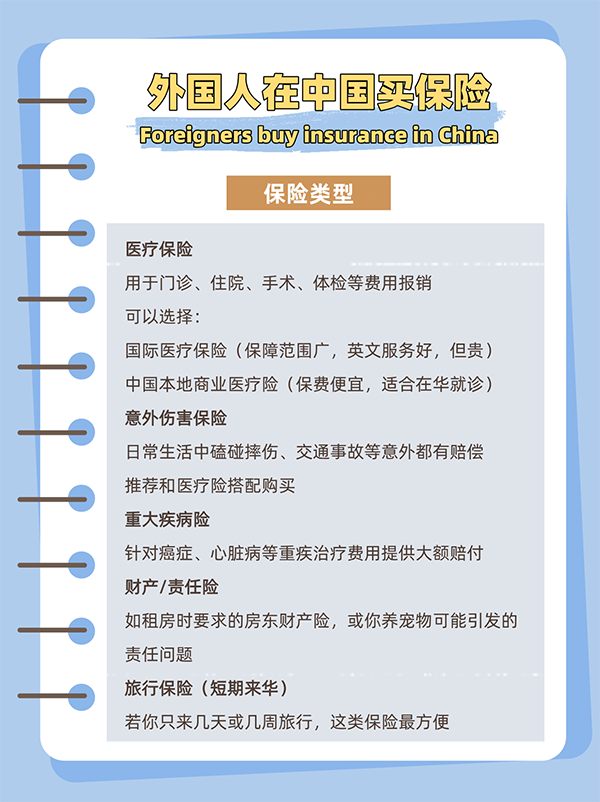 外国人在中国买保险

Foreigners buy insurance in China

保险类型

医疗保险

用于门诊、住院、手术、体检等费用报销

可以选择：

国际医疗保险（保障范围广，英文服务好，但贵）

中国本地商业医疗险（保费便宜，适合在华就诊）

意外伤害保险

日常生活中磕碰摔伤、交通事故等意外都有赔偿

推荐和医疗险搭配购买

重大疾病险

针对癌症、心脏病等重疾治疗费用提供大额赔付

财产/责任险

如租房时要求的房东财产险，或你养宠物可能引发的责任问题

旅行保险（短期来华）

若你只来几天或几周旅行，这类保险最方便